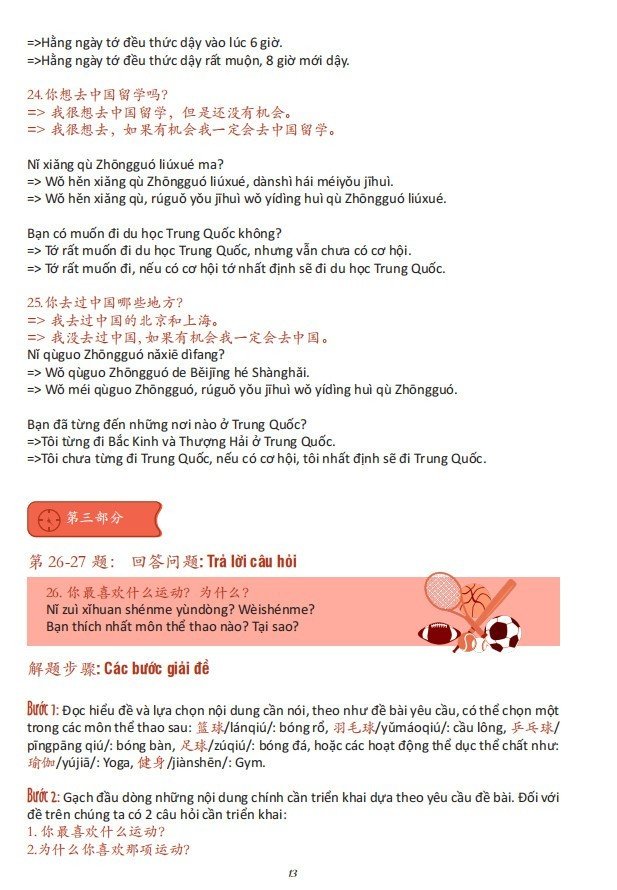 =>Hằng ngày tớ đều thức dậy vào lúc 6 giờ.
=>Hằng ngày tớ đều thức dậy rất muộn, 8 giờ mới dậy.

24.你想去中国留学吗?
=> 我很想去中国留学，但是还没有机会。
=> 我很想去，如果有机会我一定会去中国留学。

Nǐ xiǎng qù Zhōngguó liúxué ma?
=> Wǒ hěn xiǎng qù Zhōngguó liúxué, dànshì hái méiyǒu jīhuì.
=> Wǒ hěn xiǎng qù, rúguǒ yǒu jīhuì wǒ yídìng huì qù Zhōngguó liúxué.

Bạn có muốn đi du học Trung Quốc không?
=> Tớ rất muốn đi du học Trung Quốc, nhưng vẫn chưa có cơ hội.
=> Tớ rất muốn đi, nếu có cơ hội tớ nhất định sẽ đi du học Trung Quốc.

25.你去过中国哪些地方?
=> 我去过中国的北京和上海。
=> 我没去过中国,如果有机会我一定会去中国。
Nǐ qùguo Zhōngguó nǎxiē dìfang?
=> Wǒ qùguo Zhōngguó de Běijīng hé Shànghǎi.
=> Wǒ méi qùguo Zhōngguó, rúguǒ yǒu jīhuì wǒ yídìng huì qù Zhōngguó.

Bạn đã từng đến những nơi nào ở Trung Quốc?
=>Tôi từng đi Bắc Kinh và Thượng Hải ở Trung Quốc.
=>Tôi chưa từng đi Trung Quốc, nếu có cơ hội, tôi nhất định sẽ đi Trung Quốc.

第三部分

第 26-27 题: 回答问题: Trả lời câu hỏi

26. 你最喜欢什么运动? 为什么?
Nǐ zuì xǐhuan shénme yùndòng? Wèishénme?
Bạn thích nhất môn thể thao nào? Tại sao?

解题步骤: Các bước giải đề

Bước 1: Đọc hiểu đề và lựa chọn nội dung cần nói, theo như đề bài yêu cầu, có thể chọn một trong các môn thể thao sau: 篮球/lánqiú/: bóng rổ, 羽毛球/yǔmáoqiú/: cầu lông, 乒乓球/pīngpāng qiú/: bóng bàn, 足球/zúqiú/: bóng đá, hoặc các hoạt động thể dục thể chất như: 瑜伽/yújiā/: Yoga, 健身/jiànshēn/: Gym.

Bước 2: Gạch đầu dòng những nội dung chính cần triển khai dựa theo yêu cầu đề bài. Đối với đề trên chúng ta có 2 câu hỏi cần triển khai:
1. 你最喜欢什么运动?
2.为什么你喜欢那项运动?

13